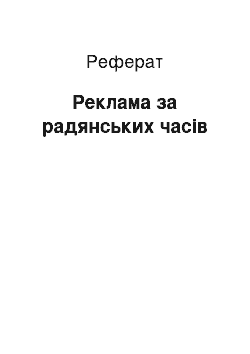 Реферат

Реклама за радянських часів